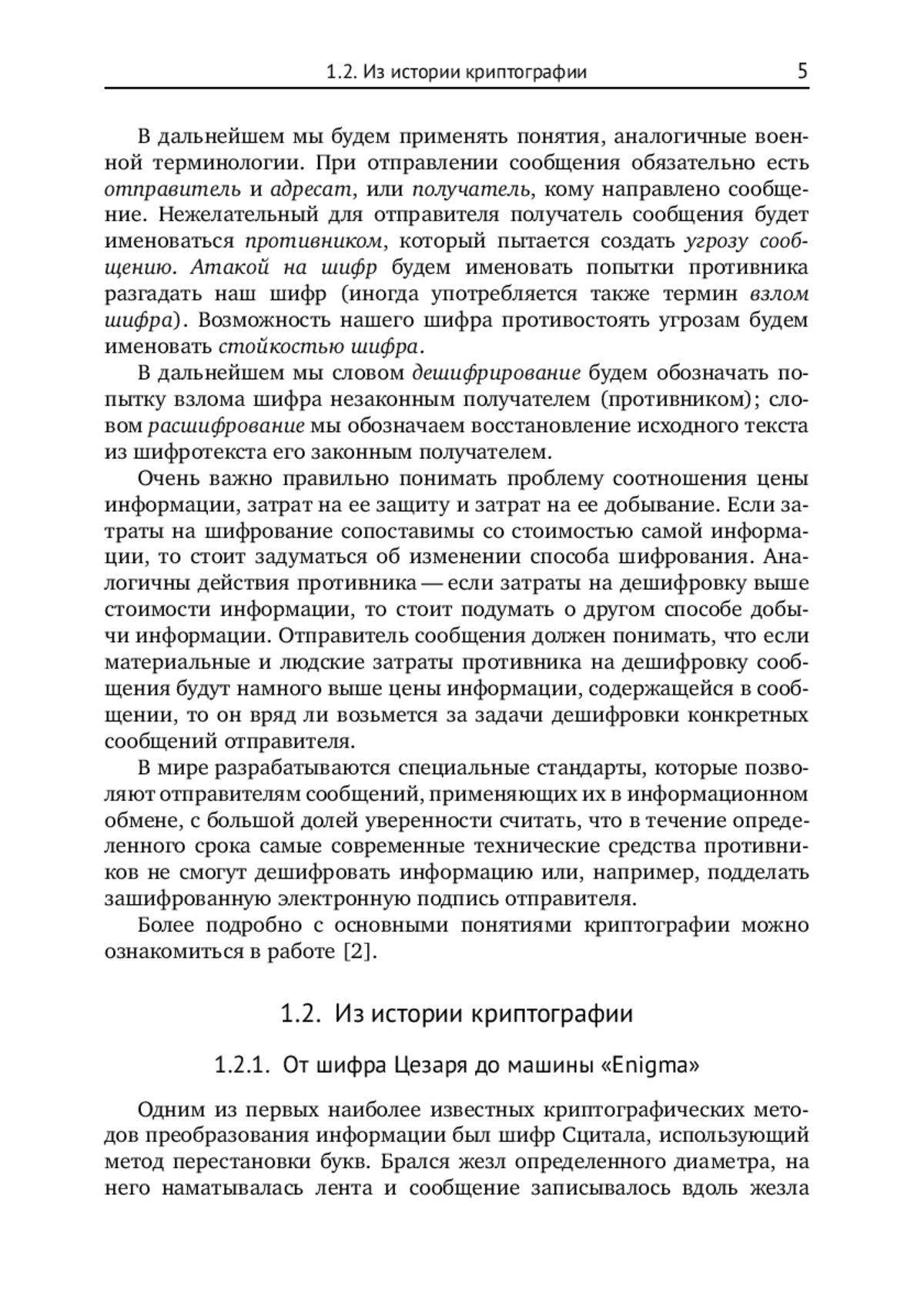 1.2. Из истории криптографии 5

В дальнейшем мы будем применять понятия, аналогичные военной терминологии. При отправлении сообщения обязательно есть отправитель и адресат, или получатель, кому направлено сообщение. Нежелательный для отправителя получатель сообщения будет именоваться противником, который пытается создать угрозу сообщению. Атакой на шифр будем именовать попытки противника разгадать наш шифр (иногда употребляется также термин взлом шифра). Возможность нашего шифра противостоять угрозам будем именовать стойкостью шифра.

В дальнейшем мы словом дешифрирование будем обозначать попытку взлома шифра незаконным получателем (противником); словом расшифрование мы обозначаем восстановление исходного текста из шифротекста его законным получателем.

Очень важно правильно понимать проблему соотношения цены информации, затрат на ее защиту и затрат на ее добывание. Если затраты на шифрование сопоставимы со стоимостью самой информации, то стоит задуматься об изменении способа шифрования. Аналогичны действия противника — если затраты на дешифровку выше стоимости информации, то стоит подумать о другом способе добычи информации. Отправитель сообщения должен понимать, что если материальные и людские затраты противника на дешифровку сообщения будут намного выше цены информации, содержащейся в сообщении, то он вряд ли возьмется за задачи дешифровки конкретных сообщений отправителя.

В мире разрабатываются специальные стандарты, которые позволяют отправителям сообщений, применяющих их в информационном обмене, с большой долей уверенности считать, что в течение определенного срока самые современные технические средства противников не смогут дешифровать информацию или, например, подделать зашифрованную электронную подпись отправителя.

Более подробно с основными понятиями криптографии можно ознакомиться в работе [2].

1.2. Из истории криптографии

1.2.1. От шифра Цезаря до машины «Enigma»

Одним из первых наиболее известных криптографических методов преобразования информации был шифр Сцитала, использующий метод перестановки букв. Брался жезл определенного диаметра, на него наматывалась лента и сообщение записывалось вдоль жезла